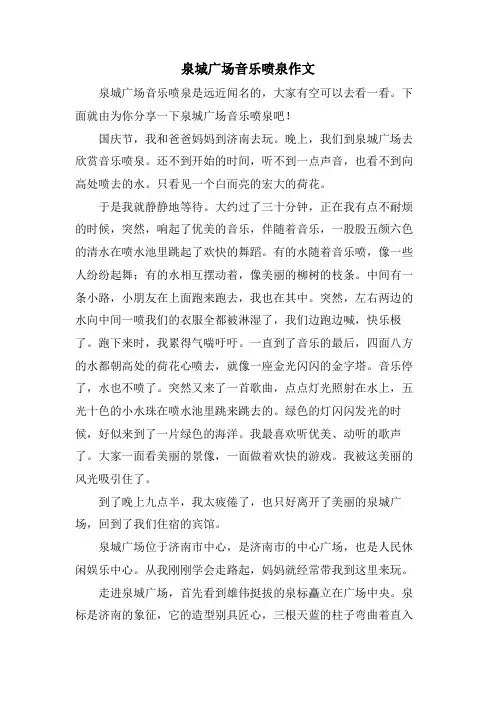 泉城广场音乐喷泉作文

泉城广场音乐喷泉是远近闻名的，大家有空可以去看一看。下面就由为你分享一下泉城广场音乐喷泉吧！

国庆节，我和爸爸妈妈到济南去玩。晚上，我们到泉城广场去欣赏音乐喷泉。还不到开始的时间，听不到一点声音，也看不到向高处喷去的水。只看见一个白而亮的宏大的荷花。

于是我就静静地等待。大约过了三十分钟，正在我有点不耐烦的时候，突然，响起了优美的音乐，伴随着音乐，一股股五颜六色的清水在喷水池里跳起了欢快的舞蹈。有的水随着音乐喷，像一些人纷纷起舞；有的水相互摆动着，像美丽的柳树的枝条。中间有一条小路，小朋友在上面跑来跑去，我也在其中。突然，左右两边的水向中间一喷我们的衣服全都被淋湿了，我们边跑边喊，快乐极了。跑下来时，我累得气喘吁吁。一直到了音乐的最后，四面八方的水都朝高处的荷花心喷去，就像一座金光闪闪的金字塔。音乐停了，水也不喷了。突然又来了一首歌曲，点点灯光照射在水上，五光十色的小水珠在喷水池里跳来跳去的。绿色的灯闪闪发光的时候，好似来到了一片绿色的海洋。我最喜欢听优美、动听的歌声了。大家一面看美丽的景像，一面做着欢快的游戏。我被这美丽的风光吸引住了。

到了晚上九点半，我太疲倦了，也只好离开了美丽的泉城广场，回到了我们住宿的宾馆。

泉城广场位于济南市中心，是济南市的中心广场，也是人民休闲娱乐中心。从我刚刚学会走路起，妈妈就经常带我到这里来玩。

走进泉城广场，首先看到雄伟挺拔的泉标矗立在广场中央。泉标是济南的象征，它的造型别具匠心，三根天蓝的柱子弯曲着直入